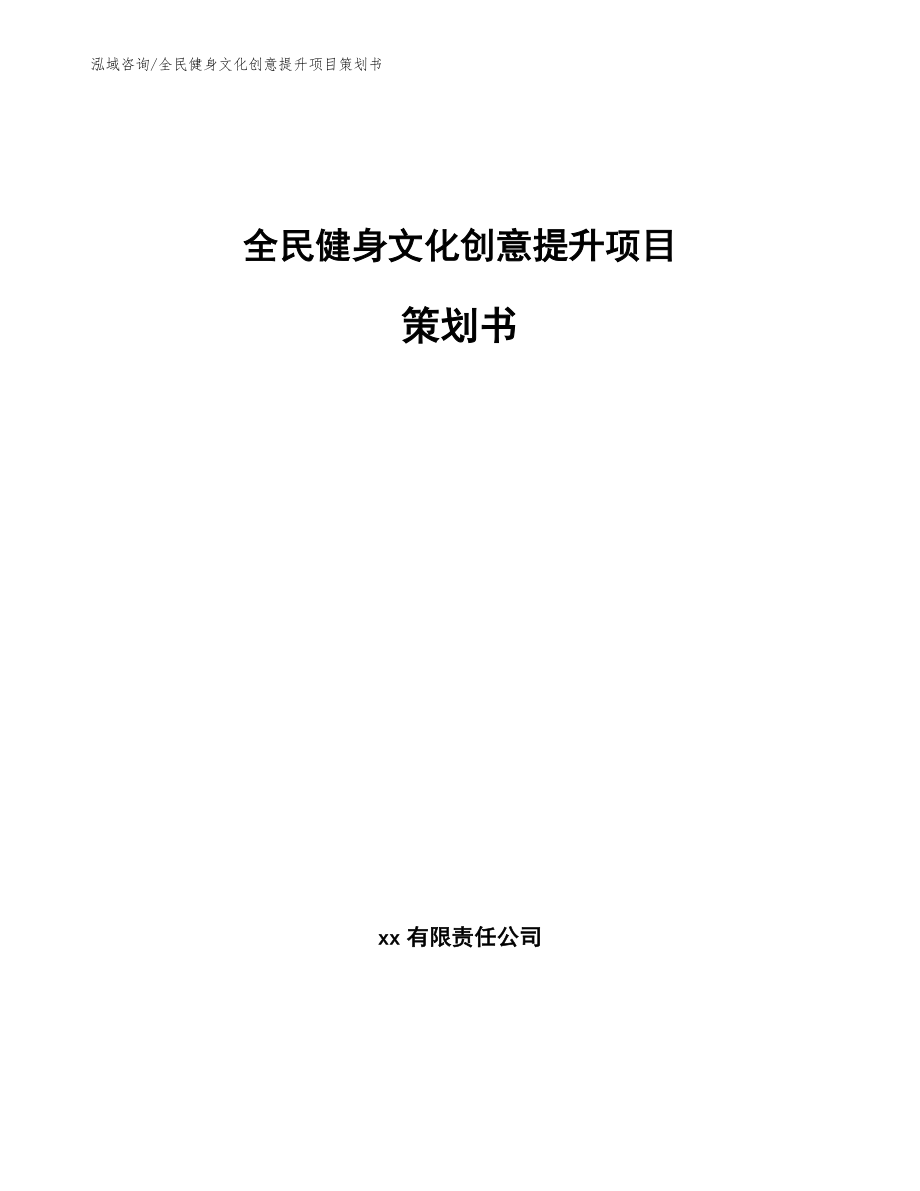 泓域咨询/全民健身文化创意提升项目策划书

全民健身文化创意提升项目

策划书

xx 有限责任公司